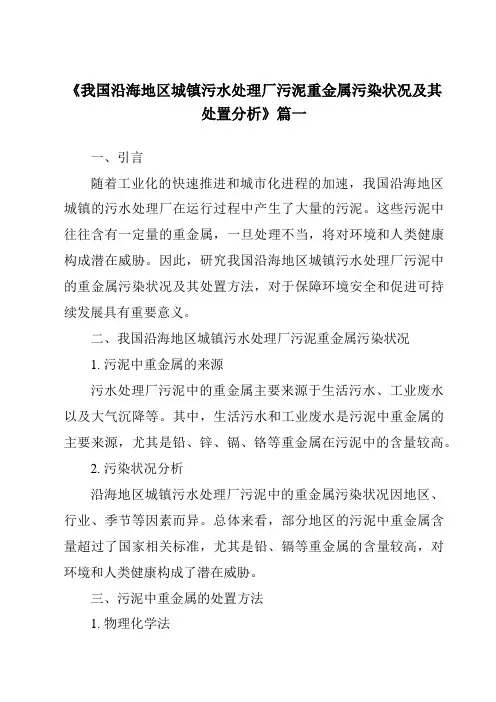 《我国沿海地区城镇污水处理厂污泥重金属污染状况及其处置分析》篇一

一、引言

随着工业化的快速推进和城市化进程的加速，我国沿海地区城镇的污水处理厂在运行过程中产生了大量的污泥。这些污泥中往往含有一定量的重金属，一旦处理不当，将对环境和人类健康构成潜在威胁。因此，研究我国沿海地区城镇污水处理厂污泥中的重金属污染状况及其处置方法，对于保障环境安全和促进可持续发展具有重要意义。

二、我国沿海地区城镇污水处理厂污泥重金属污染状况

1. 污泥中重金属的来源

污水处理厂污泥中的重金属主要来源于生活污水、工业废水以及大气沉降等。其中，生活污水和工业废水是污泥中重金属的主要来源，尤其是铅、锌、镉、铬等重金属在污泥中的含量较高。

2. 污染状况分析

沿海地区城镇污水处理厂污泥中的重金属污染状况因地区、行业、季节等因素而异。总体来看，部分地区的污泥中重金属含量超过了国家相关标准，尤其是铅、镉等重金属的含量较高，对环境和人类健康构成了潜在威胁。

三、污泥中重金属的处置方法

1. 物理化学法